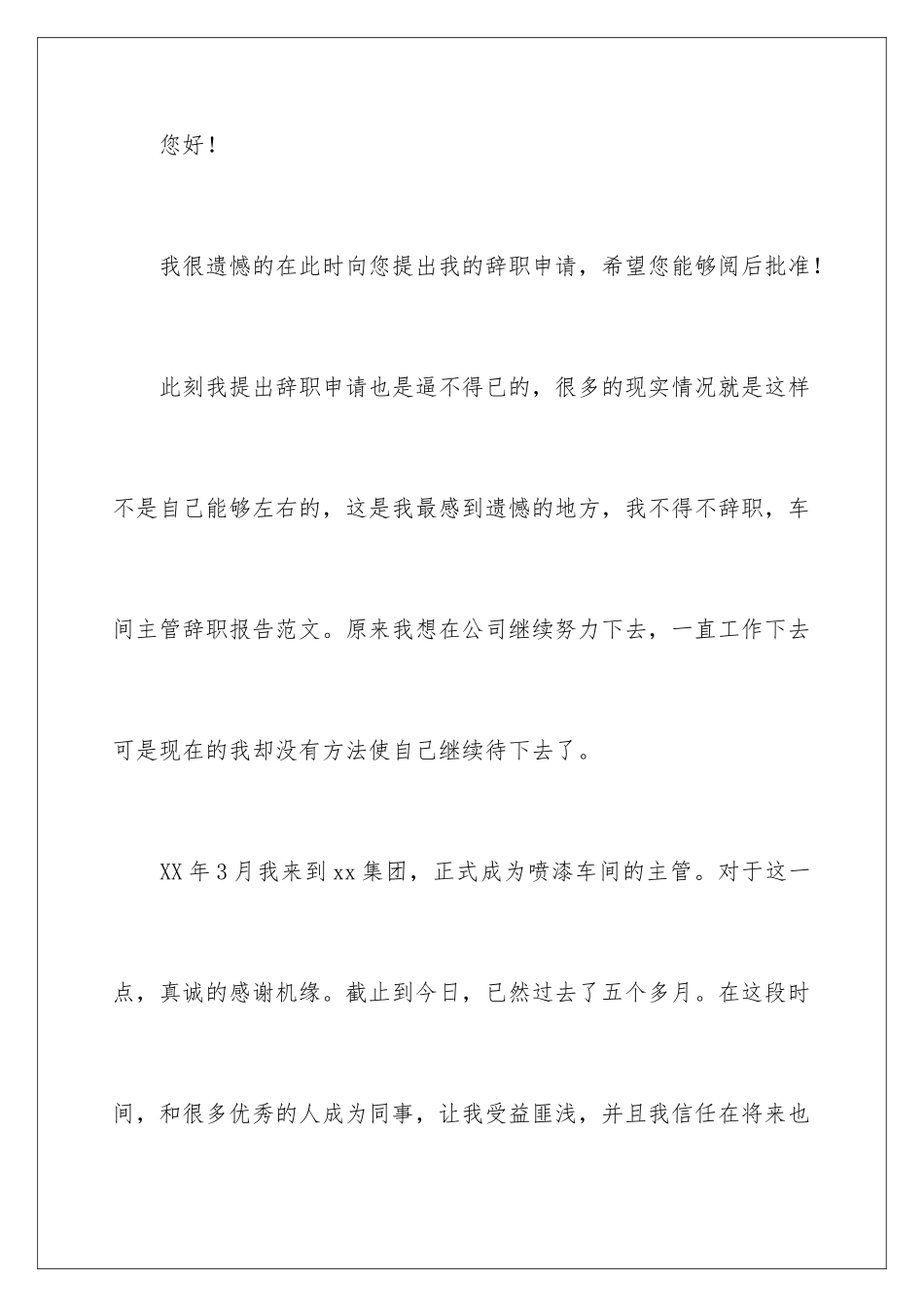 您好！

我很遗憾的在此时向您提出我的辞职申请，希望您能够阅后批准！

此刻我提出辞职申请也是逼不得已的，很多的现实情况就是这样不是自己能够左右的，这是我最感到遗憾的地方，我不得不辞职，车间主管辞职报告范文。原来我想在公司继续努力下去，一直工作下去可是现在的我却没有方法使自己继续待下去了。

XX 年 3 月我来到 xx 集团，正式成为喷漆车间的主管。对于这一点，真诚的感谢机缘。截止到今日，已然过去了五个多月。在这段时间，和很多优秀的人成为同事，让我受益匪浅，并且我信任在将来也